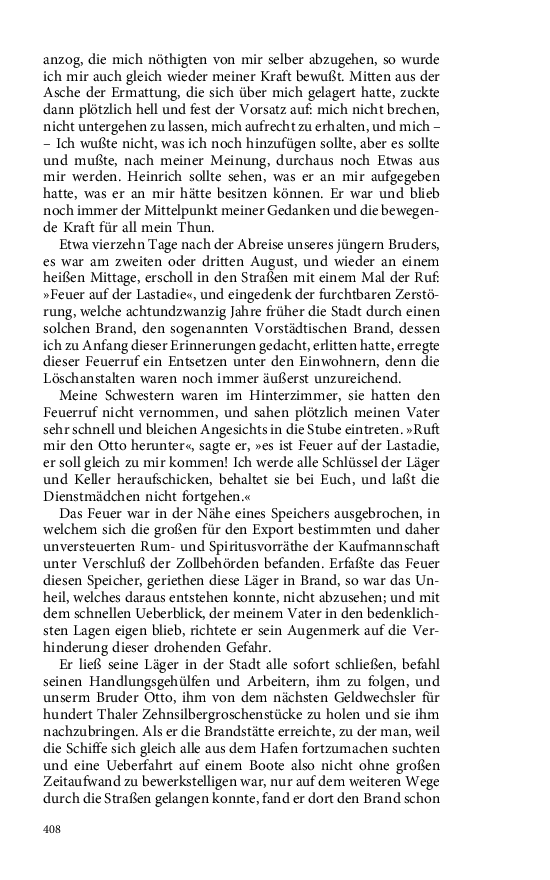 anzog, die mich nöthigten von mir selber abzugehen, so wurde ich mir auch gleich wieder meiner Kraft bewußt. Mitten aus der Asche der Ermattung, die sich über mich gelagert hatte, zuckte dann plötzlich hell und fest der Vorsatz auf: mich nicht brechen, nicht untergehen zu lassen, mich aufrecht zu erhalten, und mich – – Ich wußte nicht, was ich noch hinzufügen sollte, aber es sollte und mußte, nach meiner Meinung, durchaus noch Etwas aus mir werden. Heinrich sollte sehen, was er an mir aufgegeben hatte, was er an mir hätte besitzen können. Er war und blieb noch immer der Mittelpunkt meiner Gedanken und die bewegende Kraft für all mein Thun.

Etwa vierzehn Tage nach der Abreise unseres jüngern Bruders, es war am zweiten oder dritten August, und wieder an einem heißen Mittage, erscholl in den Straßen mit einem Mal der Ruf: »Feuer auf der Lastadie«, und eingedenk der furchtbaren Zerstörung, welche achtundzwanzig Jahre früher die Stadt durch einen solchen Brand, den sogenannten Vorstädtischen Brand, dessen ich zu Anfang dieser Erinnerungen gedacht, erlitten hatte, erregte dieser Feuerruf ein Entsetzen unter den Einwohnern, denn die Löschanstalten waren noch immer äußerst unzureichend.

Meine Schwestern waren im Hinterzimmer, sie hatten den Feuerruf nicht vernommen, und sahen plötzlich meinen Vater sehr schnell und bleichen Angesichts in die Stube eintreten. »Ruft mir den Otto herunter«, sagte er, »es ist Feuer auf der Lastadie, er soll gleich zu mir kommen! Ich werde alle Schlüssel der Läger und Keller heraufschicken, behaltet sie bei Euch, und laßt die Dienstmädchen nicht fortgehen.«

Das Feuer war in der Nähe eines Speichers ausgebrochen, in welchem sich die großen für den Export bestimmten und daher unversteuerten Rum- und Spiritusvorräthe der Kaufmannschaft unter Verschluß der Zollbehörden befanden. Erfaßte das Feuer diesen Speicher, geriethen diese Läger in Brand, so war das Unheil, welches daraus entstehen konnte, nicht abzusehen; und mit dem schnellen Ueberblick, der meinem Vater in den bedenklichsten Lagen eigen blieb, richtete er sein Augenmerk auf die Verhinderung dieser drohenden Gefahr.

Er ließ seine Läger in der Stadt alle sofort schließen, befahl seinen Handlungsgehülfen und Arbeitern, ihm zu folgen, und unserm Bruder Otto, ihm von dem nächsten Geldwechsler für hundert Thaler Zehnsilbergroschenstücke zu holen und sie ihm nachzubringen. Als er die Brandstätte erreichte, zu der man, weil die Schiffe sich gleich alle aus dem Hafen fortzumachen suchten und eine Ueberfahrt auf einem Boote also nicht ohne großen Zeitaufwand zu bewerkstelligen war, nur auf dem weiteren Wege durch die Straßen gelangen konnte, fand er dort den Brand schon

408